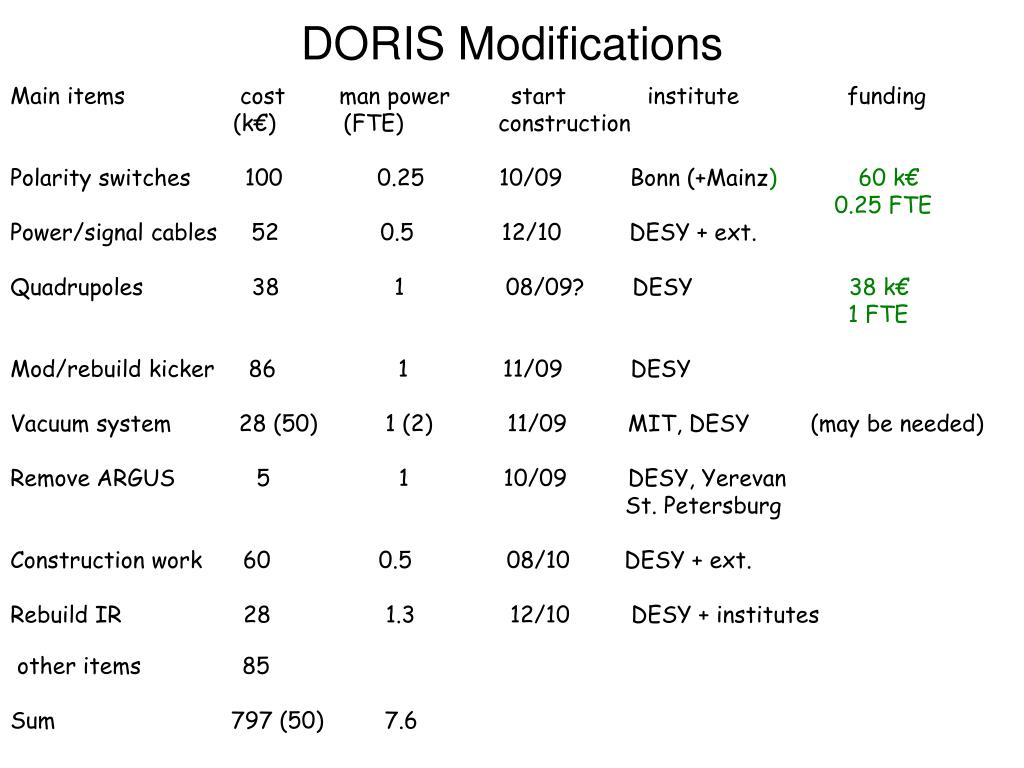 DORIS Modifications

| Main items | cost (k€) | man power (FTE) | start construction | institute | funding |
|---|---|---|---|---|---|
| Polarity switches | 100 | 0.25 | 10/09 | Bonn (+Mainz) | 60 k€ 0.25 FTE |
| Power/signal cables | 52 | 0.5 | 12/10 | DESY + ext. | |
| Quadrupoles | 38 | 1 | 08/09? | DESY | 38 k€ 1 FTE |
| Mod/rebuild kicker | 86 | 1 | 11/09 | DESY | |
| Vacuum system | 28 (50) | 1 (2) | 11/09 | MIT, DESY | (may be needed) |
| Remove ARGUS | 5 | 1 | 10/09 | DESY, Yerevan St. Petersburg | |
| Construction work | 60 | 0.5 | 08/10 | DESY + ext. | |
| Rebuild IR | 28 | 1.3 | 12/10 | DESY + institutes | |
| other items | 85 | | | | |
| Sum | 797 (50) | 7.6 | | | |